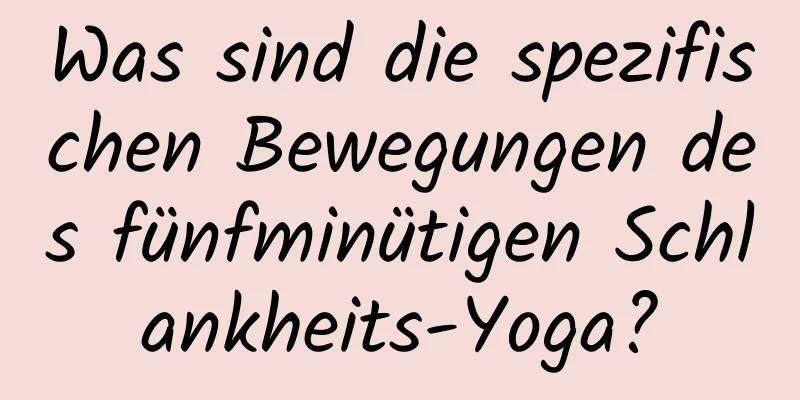 Was sind die spezifischen Bewegungen des fünfminütigen Schlankheits-Yoga?